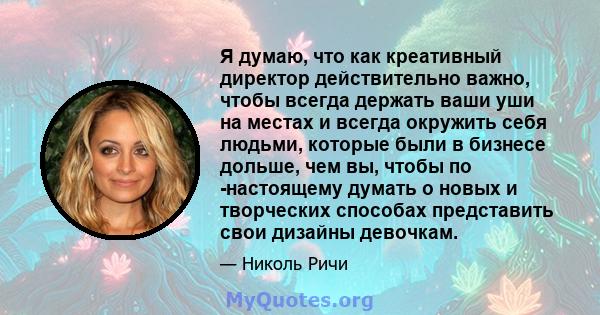 Я думаю, что как креативный директор действительно важно, чтобы всегда держать ваши уши на местах и всегда окружить себя людьми, которые были в бизнесе дольше, чем вы, чтобы по -настоящему думать о новых и творческих способах представить свои дизайны девочкам.

— Николь Ричи

MyQuotes.org